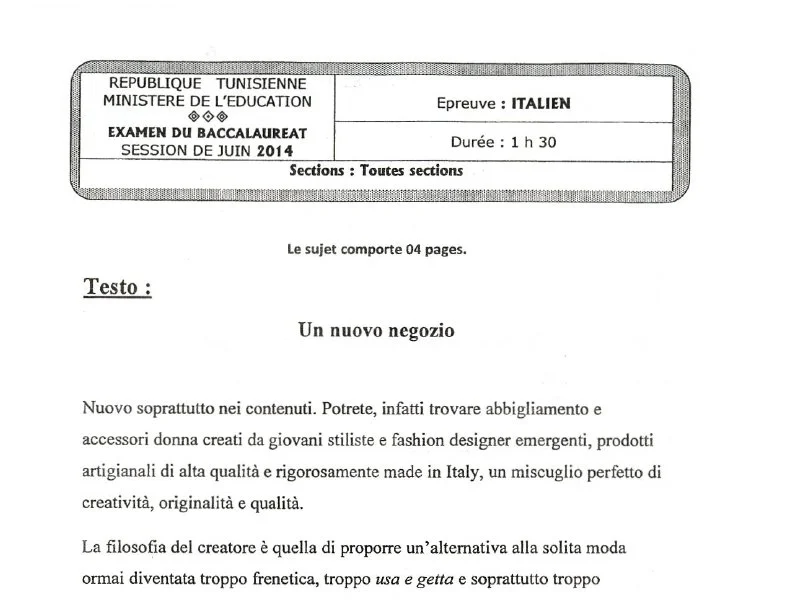 REPUBLIQUE TUNISIENNE
MINISTERE DE L'EDUCATION
◈◈◈
EXAMEN DU BACCALAUREAT
SESSION DE JUIN 2014

Epreuve : ITALIEN

Durée : 1 h 30

Sections : Toutes sections

Le sujet comporte 04 pages.

Testo :

Un nuovo negozio

Nuovo soprattutto nei contenuti. Potrete, infatti trovare abbigliamento e accessori donna creati da giovani stiliste e fashion designer emergenti, prodotti artigianali di alta qualità e rigorosamente made in Italy, un miscuglio perfetto di creatività, originalità e qualità.

La filosofia del creatore è quella di proporre un'alternativa alla solita moda ormai diventata troppo frenetica, troppo usa e getta e soprattutto troppo